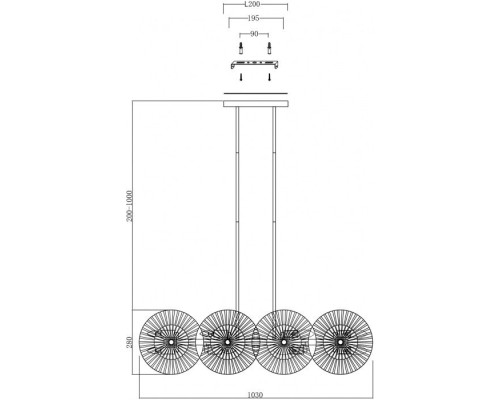 L200
195
90
200-1000
280
1030